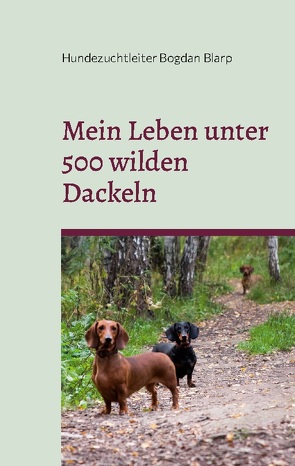 Hundezuchtleiter Bogdan Blarp

Mein Leben unter 500 wilden Dackeln